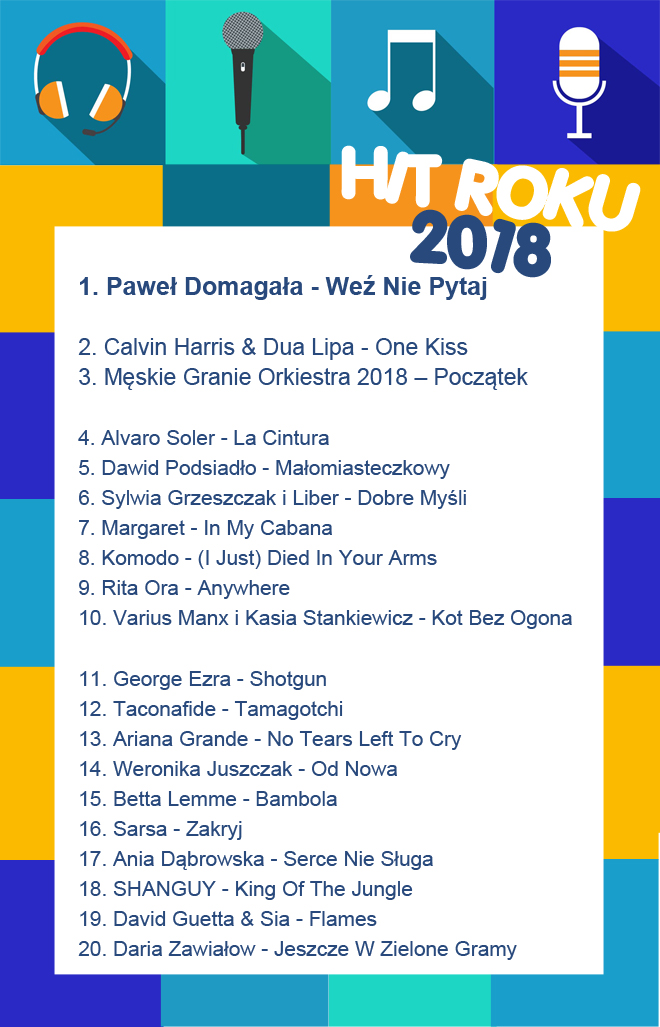 HIT ROKU
2018

1. Paweł Domagała - Weź Nie Pytaj

2. Calvin Harris & Dua Lipa - One Kiss
3. Męskie Granie Orkiestra 2018 – Początek

4. Alvaro Soler - La Cintura
5. Dawid Podsiadło - Małomiasteczkowy
6. Sylwia Grzeszczak i Liber - Dobre Myśli
7. Margaret - In My Cabana
8. Komodo - (I Just) Died In Your Arms
9. Rita Ora - Anywhere
10. Varius Manx i Kasia Stankiewicz - Kot Bez Ogona

11. George Ezra - Shotgun
12. Taconafide - Tamagotchi
13. Ariana Grande - No Tears Left To Cry
14. Weronika Juszczak - Od Nowa
15. Betta Lemme - Bambola
16. Sarsa - Zakryj
17. Ania Dąbrowska - Serce Nie Sługa
18. SHANGUY - King Of The Jungle
19. David Guetta & Sia - Flames
20. Daria Zawiałow - Jeszcze W Zielone Gramy